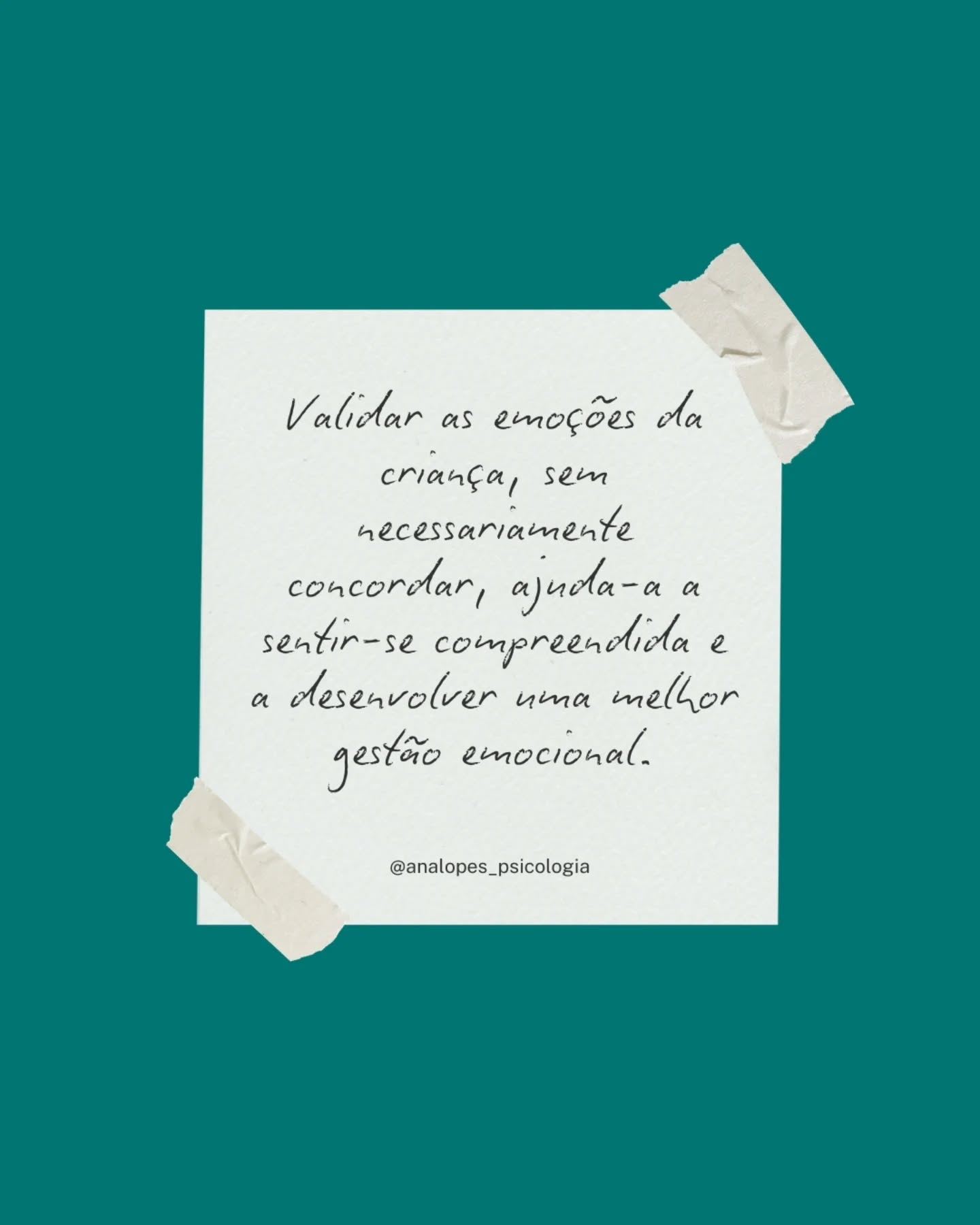 Validar as emoções da criança, sem necessariamente concordar, ajuda-a a sentir-se compreendida e a desenvolver uma melhor gestão emocional.

@analopes_psicologia